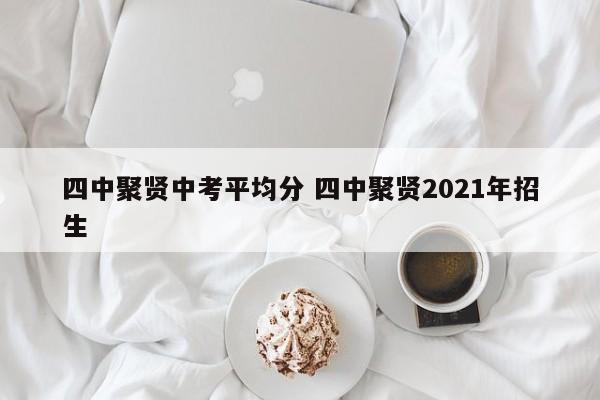 四中聚贤中考平均分 四中聚贤2021年招生